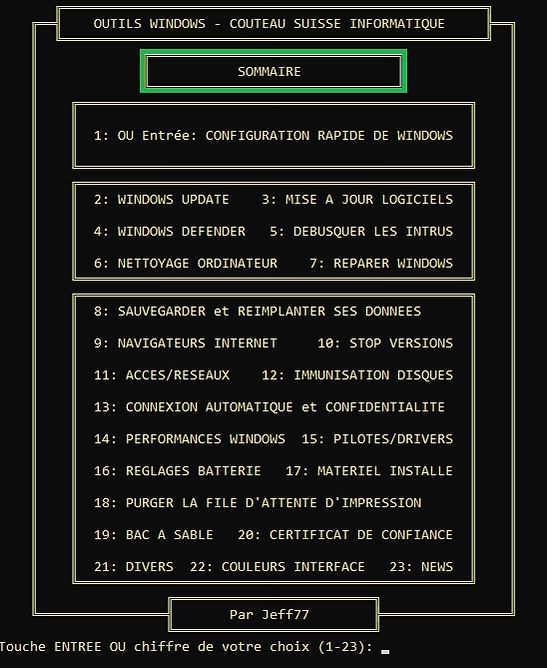 OUTILS WINDOWS - COUTEAU SUISSE INFORMATIQUE

SOMMAIRE

1: OU Entrée: CONFIGURATION RAPIDE DE WINDOWS

2: WINDOWS UPDATE 3: MISE A JOUR LOGICIELS

4: WINDOWS DEFENDER 5: DEBUSQUER LES INTRUS

6: NETTOYAGE ORDINATEUR 7: REPARER WINDOWS

8: SAUVEGARDER et REIMPLANTER SES DONNEES

9: NAVIGATEURS INTERNET 10: STOP VERSIONS

11: ACCES/RESEAUX 12: IMMUNISATION DISQUES

13: CONNEXION AUTOMATIQUE et CONFIDENTIALITE

14: PERFORMANCES WINDOWS 15: PILOTES/DRIVERS

16: REGLAGES BATTERIE 17: MATERIEL INSTALLE

18: PURGER LA FILE D'ATTENTE D'IMPRESSION

19: BAC A SABLE 20: CERTIFICAT DE CONFIANCE

21: DIVERS 22: COULEURS INTERFACE 23: NEWS

Par Jeff77

Touche ENTREE OU chiffre de votre choix (1-23):